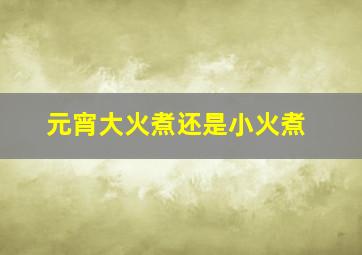 元宵大火煮还是小火煮